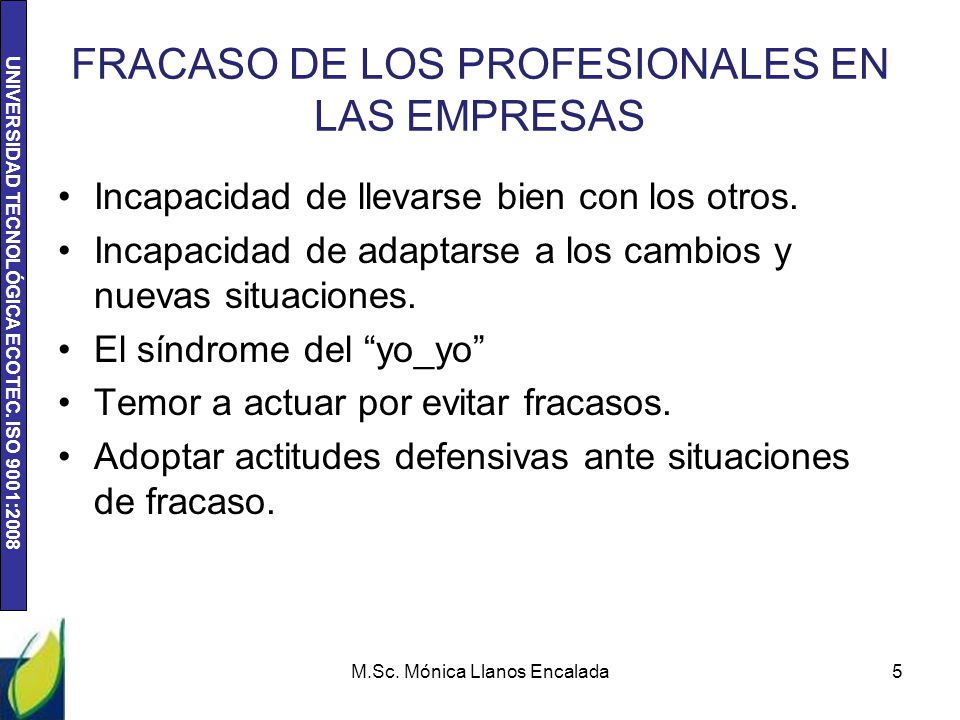 UNIVERSIDAD TECNOLÓGICA ECOTEC. ISO 9001:2008

FRACASO DE LOS PROFESIONALES EN LAS EMPRESAS

• Incapacidad de llevarse bien con los otros.
• Incapacidad de adaptarse a los cambios y nuevas situaciones.
• El síndrome del “yo_yo”
• Temor a actuar por evitar fracasos.
• Adoptar actitudes defensivas ante situaciones de fracaso.

M.Sc. Mónica Llanos Encalada

5